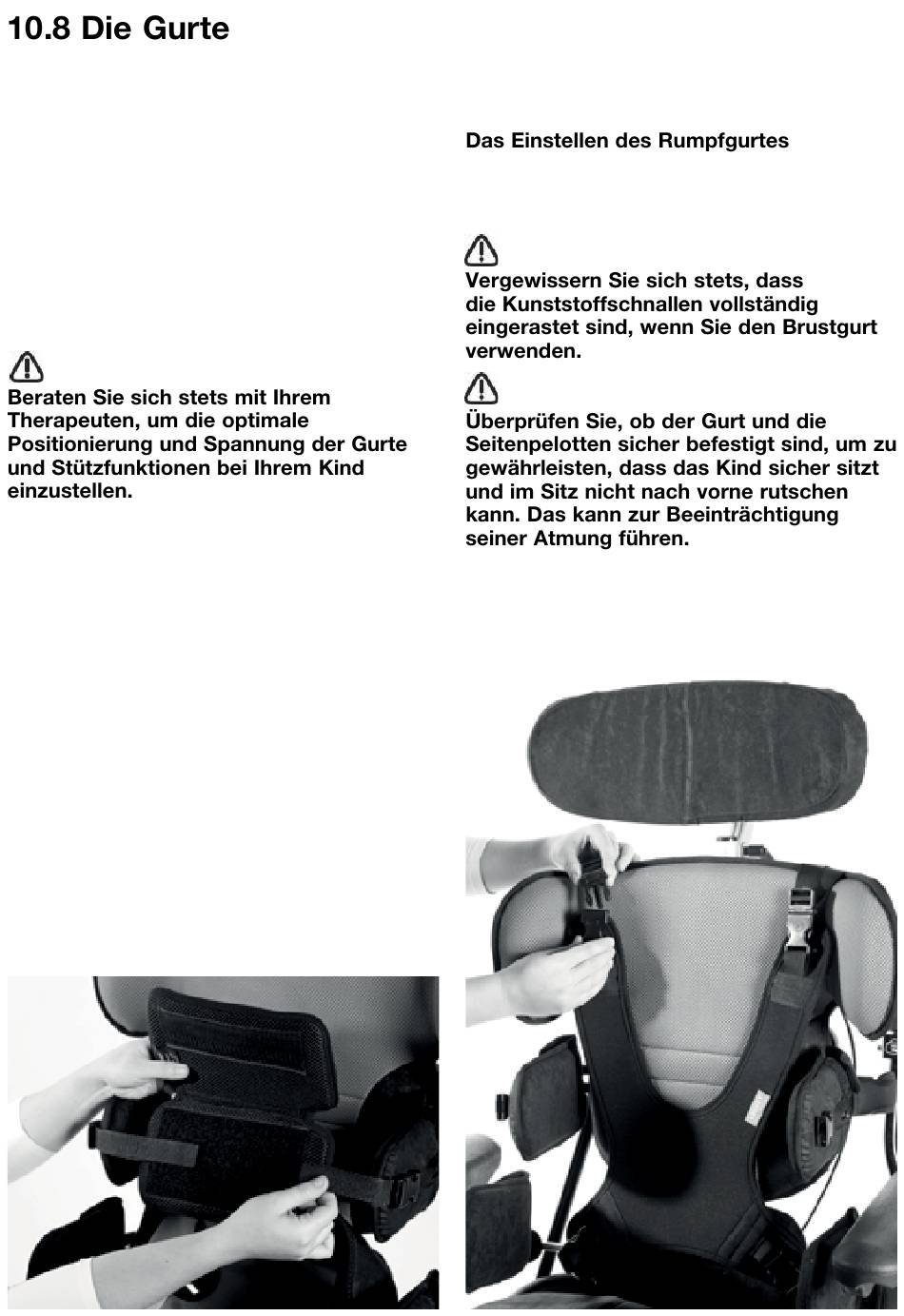 10.8 Die Gurte

Beraten Sie sich stets mit Ihrem Therapeuten, um die optimale Positionierung und Spannung der Gurte und Stützfunktionen bei Ihrem Kind einzustellen.

Das Einstellen des Rumpfgurtes

Vergewissern Sie sich stets, dass die Kunststoffschnallen vollständig eingerastet sind, wenn Sie den Brustgurt verwenden.

Überprüfen Sie, ob der Gurt und die Seitenpelotten sicher befestigt sind, um zu gewährleisten, dass das Kind sicher sitzt und im Sitz nicht nach vorne rutschen kann. Das kann zur Beeinträchtigung seiner Atmung führen.